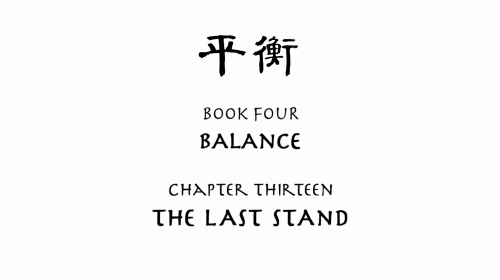 平衡

BOOK FOUR
BALANCE

CHAPTER THIRTEEN
THE LAST STAND